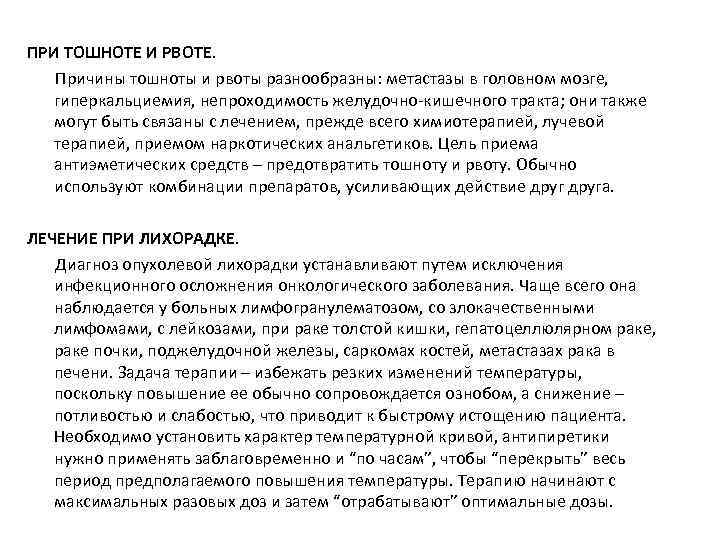 ПРИ ТОШНОТЕ И РВОТЕ.

Причины тошноты и рвоты разнообразны: метастазы в головном мозге, гиперкальциемия, непроходимость желудочно-кишечного тракта; они также могут быть связаны с лечением, прежде всего химиотерапией, лучевой терапией, приемом наркотических анальгетиков. Цель приема антиэметических средств – предотвратить тошноту и рвоту. Обычно используют комбинации препаратов, усиливающих действие друг друга.

ЛЕЧЕНИЕ ПРИ ЛИХОРАДКЕ.

Диагноз опухолевой лихорадки устанавливают путем исключения инфекционного осложнения онкологического заболевания. Чаще всего она наблюдается у больных лимфогранулематозом, со злокачественными лимфомами, с лейкозами, при раке толстой кишки, гепатоцеллюлярном раке, раке почки, поджелудочной железы, саркомах костей, метастазах рака в печени. Задача терапии – избежать резких изменений температуры, поскольку повышение ее обычно сопровождается ознобом, а снижение – потливостью и слабостью, что приводит к быстрому истощению пациента. Необходимо установить характер температурной кривой, антипиретики нужно применять заблаговременно и “по часам”, чтобы “перекрыть” весь период предполагаемого повышения температуры. Терапию начинают с максимальных разовых доз и затем “отрабатывают” оптимальные дозы.